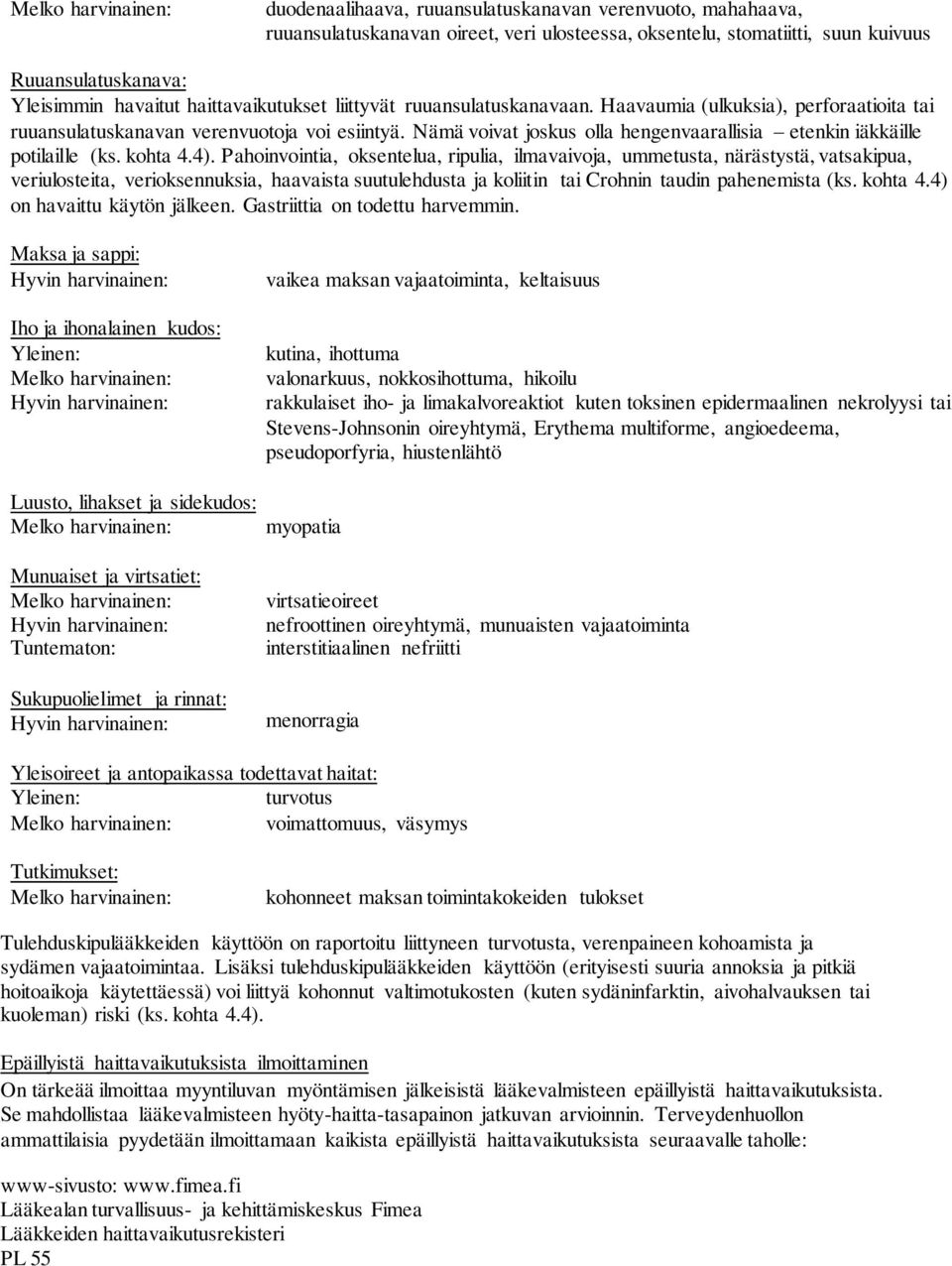 Melko harvinainen: duodenaalihaava, ruuansulatuskanavan verenvuoto, mahahaava, ruuansulatuskanavan oireet, veri ulosteessa, oksentelu, stomatiitti, suun kuivuus

Ruuansulatuskanava:
Yleisimmin havaitut haittavaikutukset liittyvät ruuansulatuskanavaan. Haavaumia (ulkuksia), perforaatioita tai ruuansulatuskanavan verenvuotoja voi esiintyä. Nämä voivat joskus olla hengenvaarallisia – etenkin iäkkäille potilaille (ks. kohta 4.4). Pahoinvointia, oksentelua, ripulia, ilmavaivoja, ummetusta, närästystä, vatsakipua, veriulosteita, verioksennuksia, haavaista suutulehdusta ja koliitin tai Crohnin taudin pahenemista (ks. kohta 4.4) on havaittu käytön jälkeen. Gastriittia on todettu harvemmin.

Maksa ja sappi:
Hyvin harvinainen: vaikea maksan vajaatoiminta, keltaisuus

Iho ja ihonalainen kudos:
Yleinen: kutina, ihottuma
Melko harvinainen: valonarkuus, nokkosihottuma, hikoilu
Hyvin harvinainen: rakkulaiset iho- ja limakalvoreaktiot kuten toksinen epidermaalinen nekrolyysi tai Stevens-Johnsonin oireyhtymä, Erythema multiforme, angioedeema, pseudoporfyria, hiustenlähtö

Luusto, lihakset ja sidekudos:
Melko harvinainen: myopatia

Munuaiset ja virtsatiet:
Melko harvinainen: virtsatieoireet
Hyvin harvinainen: nefroottinen oireyhtymä, munuaisten vajaatoiminta
Tuntematon: interstitiaalinen nefriitti

Sukupuolielimet ja rinnat:
Hyvin harvinainen: menorragia

Yleisoireet ja antopaikassa todettavat haitat:
Yleinen: turvotus
Melko harvinainen: voimattomuus, väsymys

Tutkimukset:
Melko harvinainen: kohonneet maksan toimintakokeiden tulokset

Tulehduskipulääkkeiden käyttöön on raportoitu liittyneen turvotusta, verenpaineen kohoamista ja sydämen vajaatoimintaa. Lisäksi tulehduskipulääkkeiden käyttöön (erityisesti suuria annoksia ja pitkiä hoitoaikoja käytettäessä) voi liittyä kohonnut valtimotukosten (kuten sydäninfarktin, aivohalvauksen tai kuoleman) riski (ks. kohta 4.4).

Epäillyistä haittavaikutuksista ilmoittaminen
On tärkeää ilmoittaa myyntiluvan myöntämisen jälkeisistä lääkevalmisteen epäillyistä haittavaikutuksista. Se mahdollistaa lääkevalmisteen hyöty-haitta-tasapainon jatkuvan arvioinnin. Terveydenhuollon ammattilaisia pyydetään ilmoittamaan kaikista epäillyistä haittavaikutuksista seuraavalle taholle:

www-sivusto: www.fimea.fi
Lääkealan turvallisuus- ja kehittämiskeskus Fimea
Lääkkeiden haittavaikutusrekisteri
PL 55